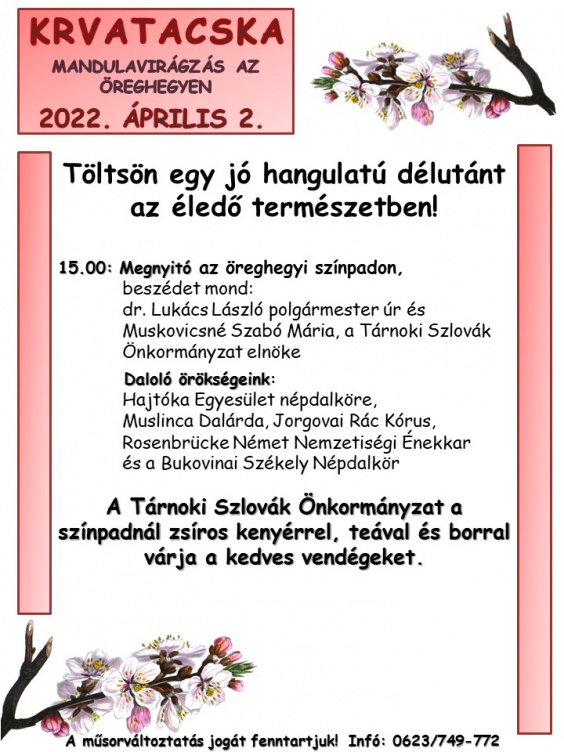 KRVATACSKA

MANDULAVIRÁGZÁS AZ ÖREGHEGYEN

2022. ÁPRILIS 2.

Töltsön egy jó hangulatú délutánt az éledő természetben!

15.00: Megnyitó az öreghegyi színpadon,
beszédet mond:
dr. Lukács László polgármester úr és Muskovicsné Szabó Mária, a Tárnoki Szlovák Önkormányzat elnöke

Daloló örökségeink:
Hajtóka Egyesület népdalköre, Muslinca Dalárda, Jorgovai Rác Kórus, Rosenbrücke Német Nemzetiségi Énekkar és a Bukovinai Székely Népdalkör

A Tárnoki Szlovák Önkormányzat a színpadnál zsíros kenyérrel, teával és borral várja a kedves vendégeket.

A műsorváltoztatás jogát fenntartjuk! Infó: 0623/749-772